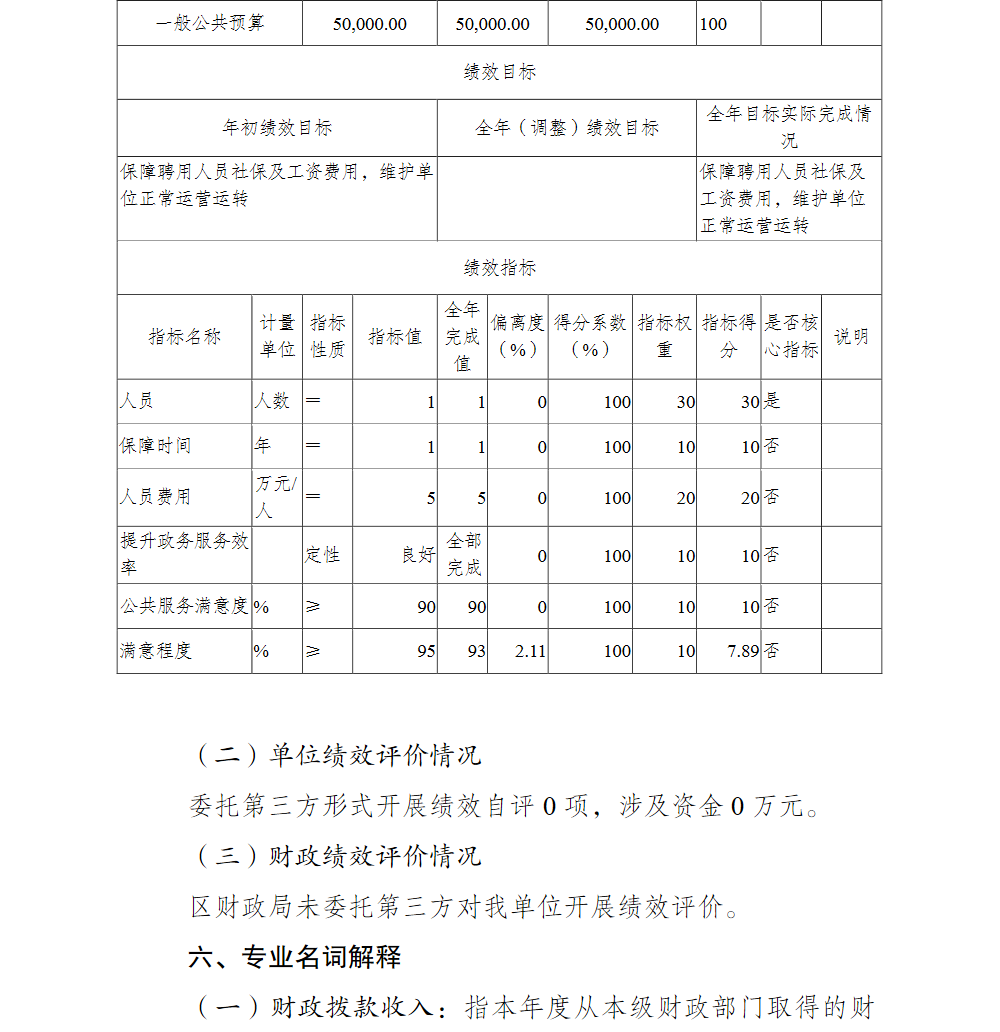 | 一般公共预算 | 50,000.00 | 50,000.00 | 50,000.00 | 100 | | |
|---|---|---|---|---|---|---|

绩效目标

| 年初绩效目标 | 全年（调整）绩效目标 | 全年目标实际完成情况 |
|---|---|---|
| 保障聘用人员社保及工资费用，维护单位正常运营运转 | | 保障聘用人员社保及工资费用，维护单位正常运营运转 |

绩效指标

| 指标名称 | 计量单位 | 指标性质 | 指标值 | 全年完成值 | 偏离度（%） | 得分系数（%） | 指标权重 | 指标得分 | 是否核心指标 | 说明 |
|---|---|---|---|---|---|---|---|---|---|---|
| 人员 | 人数 | ＝ | 1 | 1 | 0 | 100 | 30 | 30 | 是 | |
| 保障时间 | 年 | ＝ | 1 | 1 | 0 | 100 | 10 | 10 | 否 | |
| 人员费用 | 万元/人 | ＝ | 5 | 5 | 0 | 100 | 20 | 20 | 否 | |
| 提升政务服务效率 | | 定性 | 良好 | 全部完成 | 0 | 100 | 10 | 10 | 否 | |
| 公共服务满意度 | % | ≥ | 90 | 90 | 0 | 100 | 10 | 10 | 否 | |
| 满意程度 | % | ≥ | 95 | 93 | 2.11 | 100 | 10 | 7.89 | 否 | |

（二）单位绩效评价情况

委托第三方形式开展绩效自评 0 项，涉及资金 0 万元。

（三）财政绩效评价情况

区财政局未委托第三方对我单位开展绩效评价。

六、专业名词解释

（一）财政拨款收入：指本年度从本级财政部门取得的财